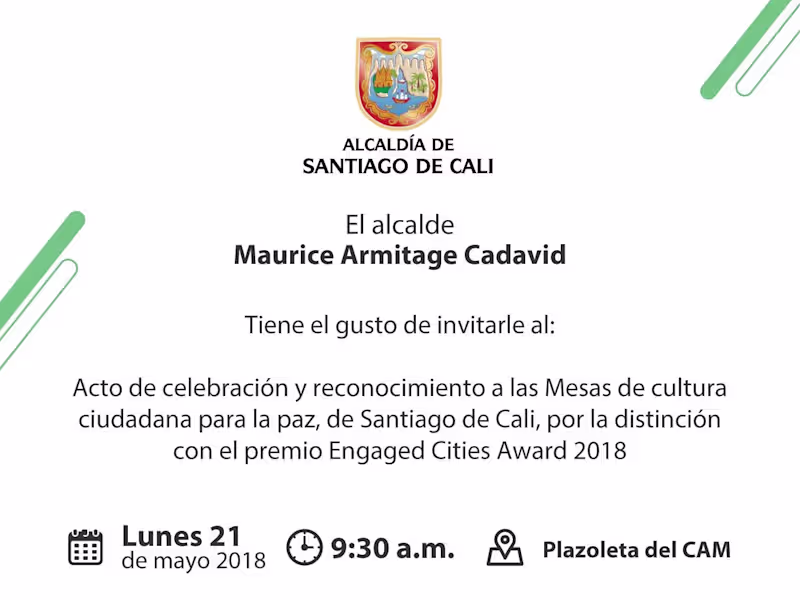 ALCALDÍA DE
SANTIAGO DE CALI

El alcalde
Maurice Armitage Cadavid

Tiene el gusto de invitarle al:

Acto de celebración y reconocimiento a las Mesas de cultura ciudadana para la paz, de Santiago de Cali, por la distinción con el premio Engaged Cities Award 2018

Lunes 21
de mayo 2018

9:30 a.m.

Plazoleta del CAM